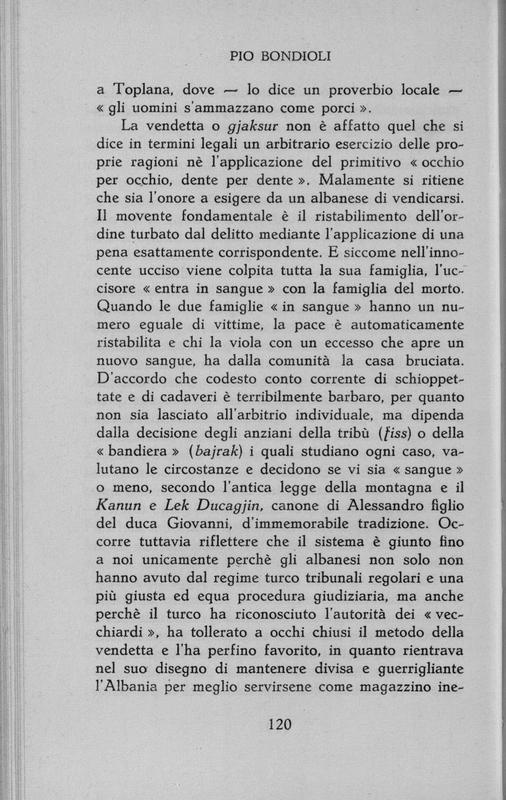 PIO BONDIOLI

a Toplana, dove — lo dice un proverbio locale — « gli uomini s'ammazzano come porci ».

La vendetta o gjaksur non è affatto quel che si dice in termini legali un arbitrario esercizio delle proprie ragioni nè l'applicazione del primitivo « occhio per occhio, dente per dente ». Malamente si ritiene che sia l'onore a esigere da un albanese di vendicarsi. Il movente fondamentale è il ristabilimento dell'ordine turbato dal delitto mediante l'applicazione di una pena esattamente corrispondente. E siccome nell'innocente ucciso viene colpita tutta la sua famiglia, l'uccisore « entra in sangue » con la famiglia del morto. Quando le due famiglie « in sangue » hanno un numero eguale di vittime, la pace è automaticamente ristabilita e chi la viola con un eccesso che apre un nuovo sangue, ha dalla comunità la casa bruciata. D'accordo che codesto conto corrente di schioppettate e di cadaveri è terribilmente barbaro, per quanto non sia lasciato all'arbitrio individuale, ma dipenda dalla decisione degli anziani della tribù (fiss) o della « bandiera » (bajrak) i quali studiano ogni caso, valutano le circostanze e decidono se vi sia « sangue » o meno, secondo l'antica legge della montagna e il Kanun e Lek Ducagjin, canone di Alessandro figlio del duca Giovanni, d'immemorabile tradizione. Occorre tuttavia riflettere che il sistema è giunto fino a noi unicamente perchè gli albanesi non solo non hanno avuto dal regime turco tribunali regolari e una più giusta ed equa procedura giudiziaria, ma anche perchè il turco ha riconosciuto l'autorità dei « vecchiardi », ha tollerato a occhi chiusi il metodo della vendetta e l'ha perfino favorito, in quanto rientrava nel suo disegno di mantenere divisa e guerrigliante l'Albania per meglio servirsene come magazzino ine-

120